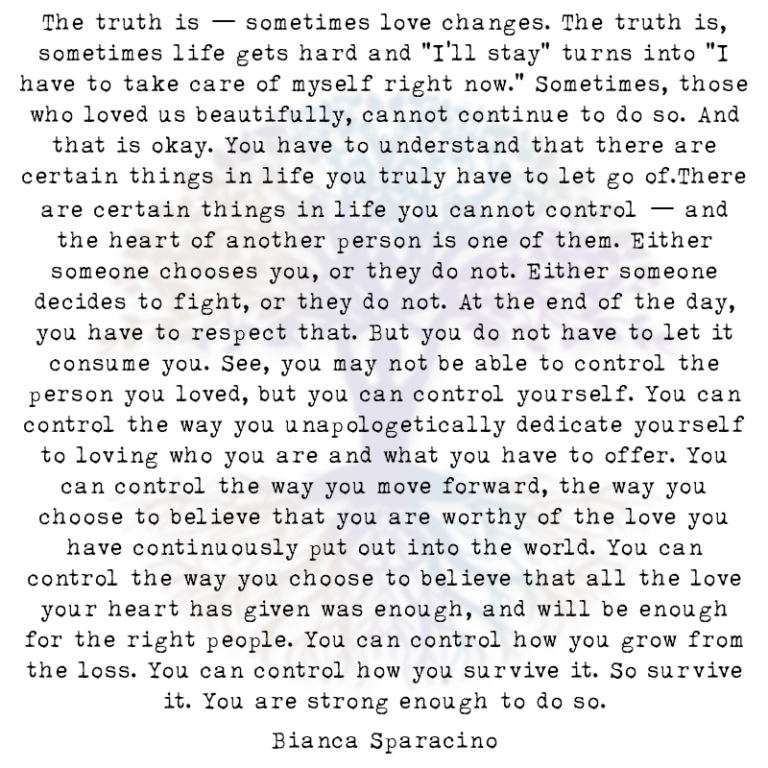 The truth is — sometimes love changes. The truth is, sometimes life gets hard and "I'll stay" turns into "I have to take care of myself right now." Sometimes, those who loved us beautifully, cannot continue to do so. And that is okay. You have to understand that there are certain things in life you truly have to let go of.There are certain things in life you cannot control — and the heart of another person is one of them. Either someone chooses you, or they do not. Either someone decides to fight, or they do not. At the end of the day, you have to respect that. But you do not have to let it consume you. See, you may not be able to control the person you loved, but you can control yourself. You can control the way you unapologetically dedicate yourself to loving who you are and what you have to offer. You can control the way you move forward, the way you choose to believe that you are worthy of the love you have continuously put out into the world. You can control the way you choose to believe that all the love your heart has given was enough, and will be enough for the right people. You can control how you grow from the loss. You can control how you survive it. So survive it. You are strong enough to do so.

Bianca Sparacino